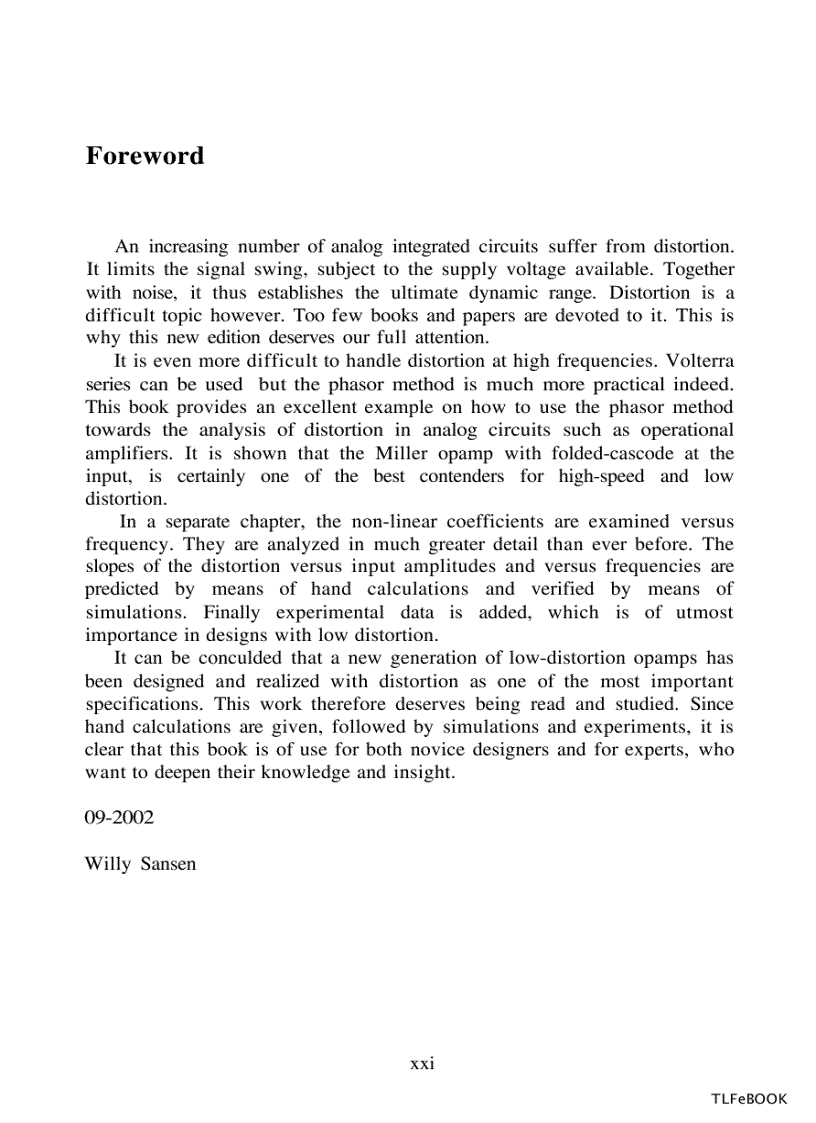 Foreword

An increasing number of analog integrated circuits suffer from distortion. It limits the signal swing, subject to the supply voltage available. Together with noise, it thus establishes the ultimate dynamic range. Distortion is a difficult topic however. Too few books and papers are devoted to it. This is why this new edition deserves our full attention.

It is even more difficult to handle distortion at high frequencies. Volterra series can be used but the phasor method is much more practical indeed. This book provides an excellent example on how to use the phasor method towards the analysis of distortion in analog circuits such as operational amplifiers. It is shown that the Miller opamp with folded-cascode at the input, is certainly one of the best contenders for high-speed and low distortion.

In a separate chapter, the non-linear coefficients are examined versus frequency. They are analyzed in much greater detail than ever before. The slopes of the distortion versus input amplitudes and versus frequencies are predicted by means of hand calculations and verified by means of simulations. Finally experimental data is added, which is of utmost importance in designs with low distortion.

It can be conculded that a new generation of low-distortion opamps has been designed and realized with distortion as one of the most important specifications. This work therefore deserves being read and studied. Since hand calculations are given, followed by simulations and experiments, it is clear that this book is of use for both novice designers and for experts, who want to deepen their knowledge and insight.

09-2002

Willy Sansen

xxi

TLFeBOOK